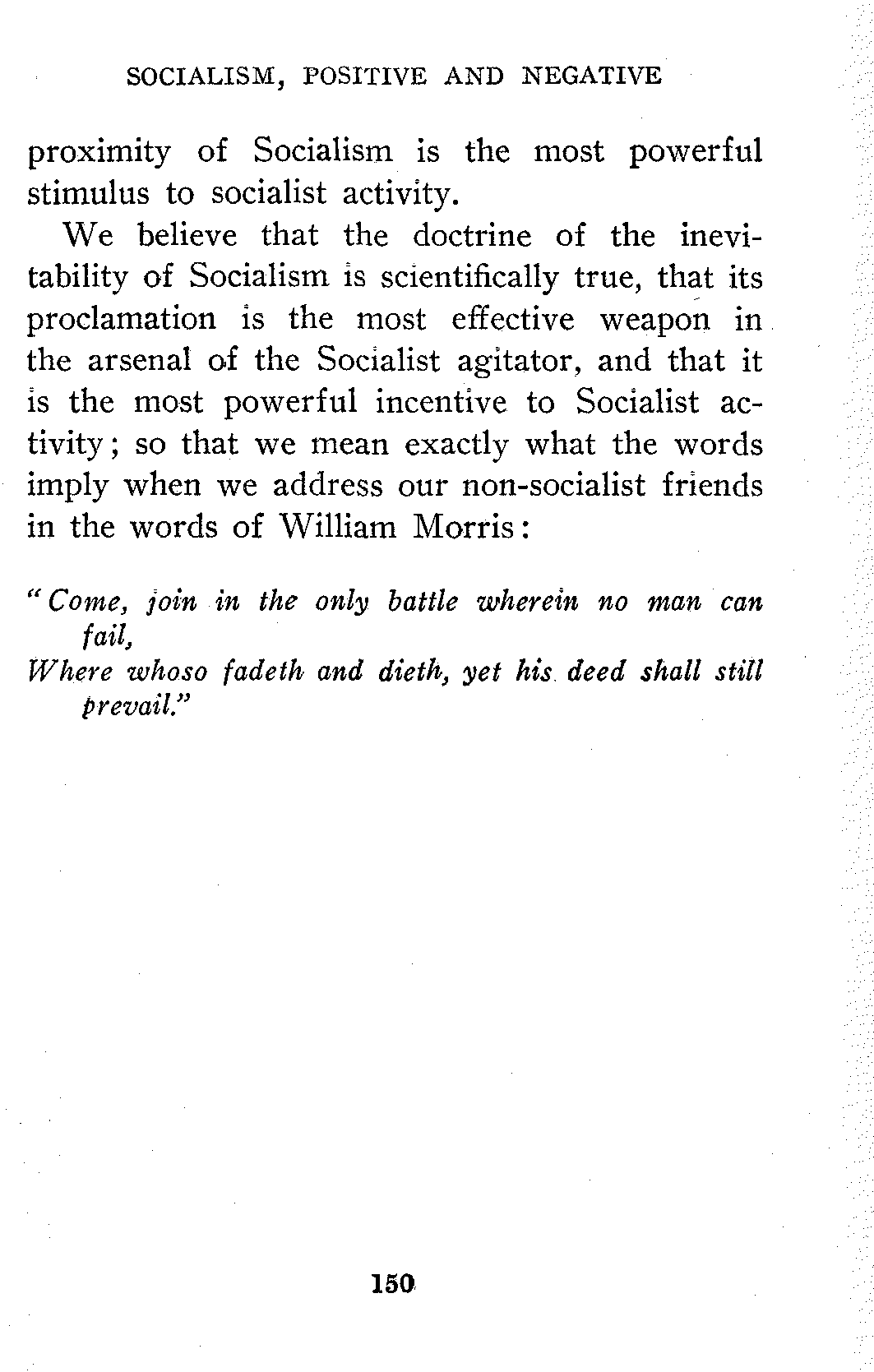 SOCIALISM, POSITIVE AND NEGATIVE

proximity of Socialism is the most powerful stimulus to socialist activity.

We believe that the doctrine of the inevitability of Socialism is scientifically true, that its proclamation is the most effective weapon in the arsenal of the Socialist agitator, and that it is the most powerful incentive to Socialist activity; so that we mean exactly what the words imply when we address our non-socialist friends in the words of William Morris:

"Come, join in the only battle wherein no man can fail,
Where whoso fadeth and dieth, yet his deed shall still prevail."

150